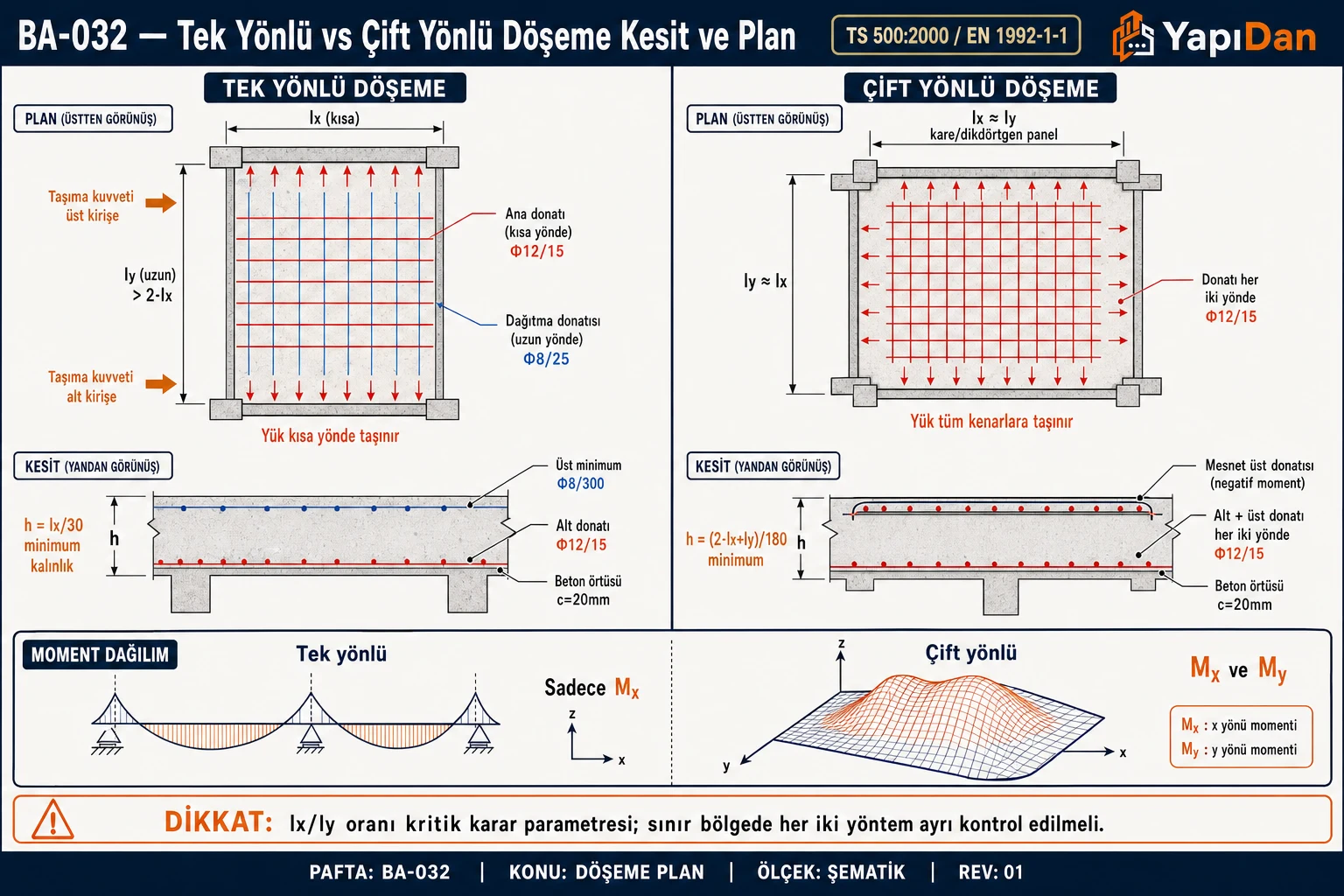 BA-032 — Tek Yönlü vs Çift Yönlü Döşeme Kesit ve Plan

TS 500:2000 / EN 1992-1-1

YapıDan

TEK YÖNLÜ DÖŞEME

PLAN (ÜSTTEN GÖRÜNÜŞ)

lx (kısa)

Taşıma kuvveti üst kirişe

ly (uzun) > 2·lx

Taşıma kuvveti alt kirişe

Ana donatı (kısa yönde) Φ12/15

Dağıtma donatısı (uzun yönde) Φ8/25

Yük kısa yönde taşınır

KESİT (YANDAN GÖRÜNÜŞ)

h = lx/30 minimum kalınlık

h

Üst minimum Φ8/300

Alt donatı Φ12/15

Beton örtüsü c=20mm

ÇİFT YÖNLÜ DÖŞEME

PLAN (ÜSTTEN GÖRÜNÜŞ)

lx ≈ ly
kare/dikdörtgen panel

ly ≈ lx

Donatı her iki yönde Φ12/15

Yük tüm kenarlara taşınır

KESİT (YANDAN GÖRÜNÜŞ)

h = (2·lx+ly)/180 minimum

h

Mesnet üst donatısı (negatif moment)

Alt + üst donatı her iki yönde Φ12/15

Beton örtüsü c=20mm

MOMENT DAĞILIM

Tek yönlü

Sadece $M_x$

z
x

Çift yönlü

z
y
x

$M_x$ ve $M_y$

$M_x$ : x yönü momenti
$M_y$ : y yönü momenti

DİKKAT: lx/ly oranı kritik karar parametresi; sınır bölgede her iki yöntem ayrı kontrol edilmeli.

PAFTA: BA-032 | KONU: DÖŞEME PLAN | ÖLÇEK: ŞEMATİK | REV: 01